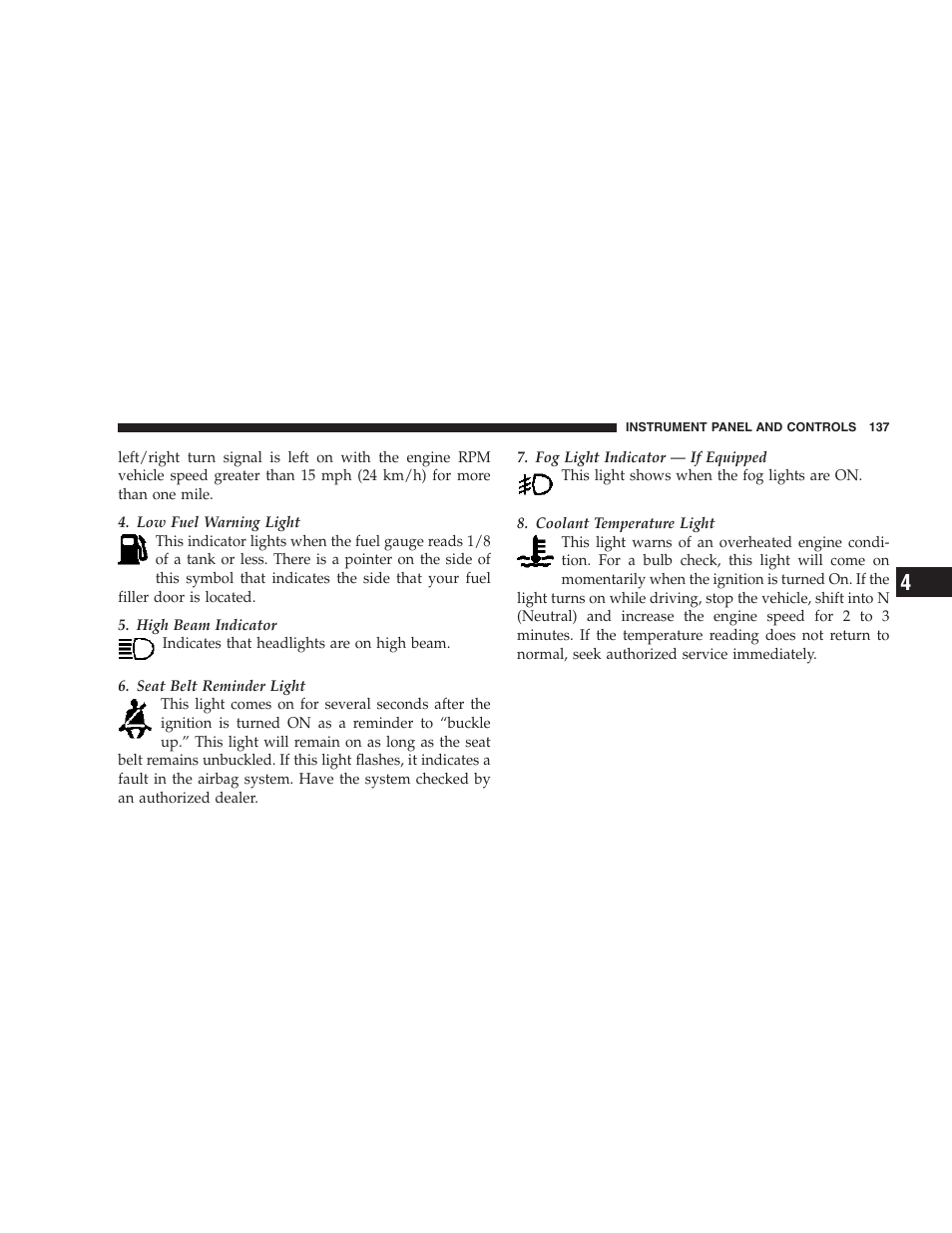 INSTRUMENT PANEL AND CONTROLS 137

left/right turn signal is left on with the engine RPM vehicle speed greater than 15 mph (24 km/h) for more than one mile.

4. Low Fuel Warning Light

This indicator lights when the fuel gauge reads 1/8 of a tank or less. There is a pointer on the side of this symbol that indicates the side that your fuel filler door is located.

5. High Beam Indicator

Indicates that headlights are on high beam.

6. Seat Belt Reminder Light

This light comes on for several seconds after the ignition is turned ON as a reminder to “buckle up.” This light will remain on as long as the seat belt remains unbuckled. If this light flashes, it indicates a fault in the airbag system. Have the system checked by an authorized dealer.

7. Fog Light Indicator — If Equipped

This light shows when the fog lights are ON.

8. Coolant Temperature Light

This light warns of an overheated engine condition. For a bulb check, this light will come on momentarily when the ignition is turned On. If the light turns on while driving, stop the vehicle, shift into N (Neutral) and increase the engine speed for 2 to 3 minutes. If the temperature reading does not return to normal, seek authorized service immediately.

4